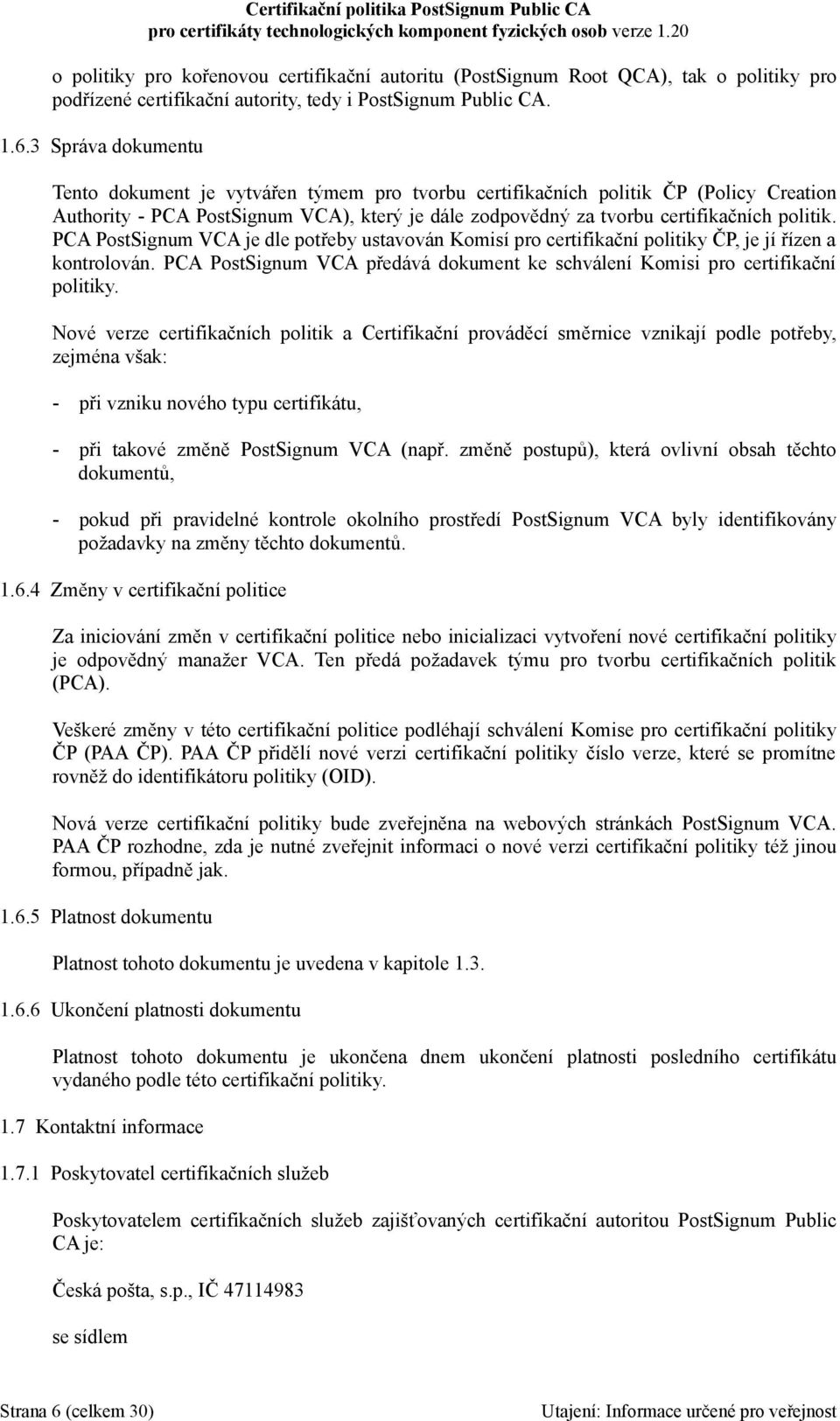 Certifikační politika PostSignum Public CA
pro certifikáty technologických komponent fyzických osob verze 1.20

o politiky pro kořenovou certifikační autoritu (PostSignum Root QCA), tak o politiky pro podřízené certifikační autority, tedy i PostSignum Public CA.

1.6.3 Správa dokumentu

Tento dokument je vytvářen týmem pro tvorbu certifikačních politik ČP (Policy Creation Authority - PCA PostSignum VCA), který je dále zodpovědný za tvorbu certifikačních politik. PCA PostSignum VCA je dle potřeby ustavován Komisí pro certifikační politiky ČP, je jí řízen a kontrolován. PCA PostSignum VCA předává dokument ke schválení Komisi pro certifikační politiky.

Nové verze certifikačních politik a Certifikační prováděcí směrnice vznikají podle potřeby, zejména však:

- při vzniku nového typu certifikátu,

- při takové změně PostSignum VCA (např. změně postupů), která ovlivní obsah těchto dokumentů,

- pokud při pravidelné kontrole okolního prostředí PostSignum VCA byly identifikovány požadavky na změny těchto dokumentů.

1.6.4 Změny v certifikační politice

Za iniciování změn v certifikační politice nebo inicializaci vytvoření nové certifikační politiky je odpovědný manažer VCA. Ten předá požadavek týmu pro tvorbu certifikačních politik (PCA).

Veškeré změny v této certifikační politice podléhají schválení Komise pro certifikační politiky ČP (PAA ČP). PAA ČP přidělí nové verzi certifikační politiky číslo verze, které se promítne rovněž do identifikátoru politiky (OID).

Nová verze certifikační politiky bude zveřejněna na webových stránkách PostSignum VCA. PAA ČP rozhodne, zda je nutné zveřejnit informaci o nové verzi certifikační politiky též jinou formou, případně jak.

1.6.5 Platnost dokumentu

Platnost tohoto dokumentu je uvedena v kapitole 1.3.

1.6.6 Ukončení platnosti dokumentu

Platnost tohoto dokumentu je ukončena dnem ukončení platnosti posledního certifikátu vydaného podle této certifikační politiky.

1.7 Kontaktní informace

1.7.1 Poskytovatel certifikačních služeb

Poskytovatelem certifikačních služeb zajišťovaných certifikační autoritou PostSignum Public CA je:

Česká pošta, s.p., IČ 47114983

se sídlem

Strana 6 (celkem 30)
Utajení: Informace určené pro veřejnost